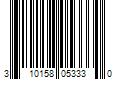 3 10158 05333 0